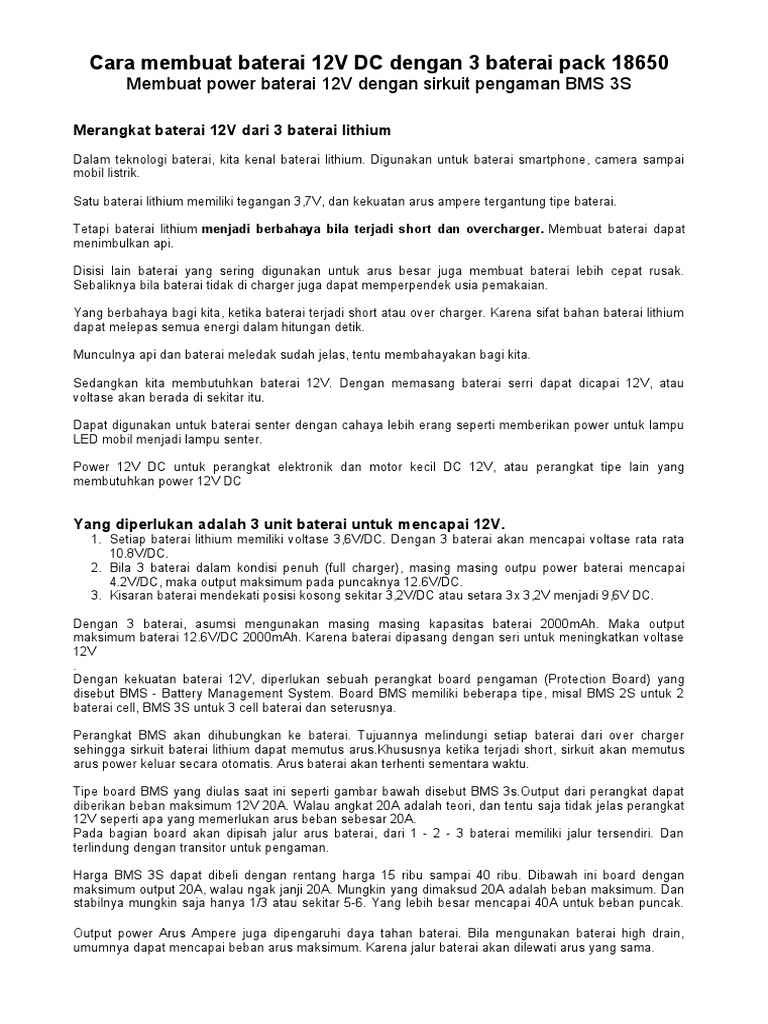 Cara membuat baterai 12V DC dengan 3 baterai pack 18650
Membuat power baterai 12V dengan sirkuit pengaman BMS 3S

Merangkat baterai 12V dari 3 baterai lithium

Dalam teknologi baterai, kita kenal baterai lithium. Digunakan untuk baterai smartphone, camera sampai mobil listrik.

Satu baterai lithium memiliki tegangan 3,7V, dan kekuatan arus ampere tergantung tipe baterai.

Tetapi baterai lithium menjadi berbahaya bila terjadi short dan overcharger. Membuat baterai dapat menimbulkan api.

Disisi lain baterai yang sering digunakan untuk arus besar juga membuat baterai lebih cepat rusak. Sebaliknya bila baterai tidak di charger juga dapat memperpendek usia pemakaian.

Yang berbahaya bagi kita, ketika baterai terjadi short atau over charger. Karena sifat bahan baterai lithium dapat melepas semua energi dalam hitungan detik.

Munculnya api dan baterai meledak sudah jelas, tentu membahayakan bagi kita.

Sedangkan kita membutuhkan baterai 12V. Dengan memasang baterai serri dapat dicapai 12V, atau voltase akan berada di sekitar itu.

Dapat digunakan untuk baterai senter dengan cahaya lebih erang seperti memberikan power untuk lampu LED mobil menjadi lampu senter.

Power 12V DC untuk perangkat elektronik dan motor kecil DC 12V, atau perangkat tipe lain yang membutuhkan power 12V DC

Yang diperlukan adalah 3 unit baterai untuk mencapai 12V.
1. Setiap baterai lithium memiliki voltase 3,6V/DC. Dengan 3 baterai akan mencapai voltase rata rata 10.8V/DC.
2. Bila 3 baterai dalam kondisi penuh (full charger), masing masing outpu power baterai mencapai 4.2V/DC, maka output maksimum pada puncaknya 12.6V/DC.
3. Kisaran baterai mendekati posisi kosong sekitar 3,2V/DC atau setara 3x 3,2V menjadi 9,6V DC.

Dengan 3 baterai, asumsi mengunakan masing masing kapasitas baterai 2000mAh. Maka output maksimum baterai 12.6V/DC 2000mAh. Karena baterai dipasang dengan seri untuk meningkatkan voltase 12V
.
Dengan kekuatan baterai 12V, diperlukan sebuah perangkat board pengaman (Protection Board) yang disebut BMS - Battery Management System. Board BMS memiliki beberapa tipe, misal BMS 2S untuk 2 baterai cell, BMS 3S untuk 3 cell baterai dan seterusnya.

Perangkat BMS akan dihubungkan ke baterai. Tujuannya melindungi setiap baterai dari over charger sehingga sirkuit baterai lithium dapat memutus arus.Khususnya ketika terjadi short, sirkuit akan memutus arus power keluar secara otomatis. Arus baterai akan terhenti sementara waktu.

Tipe board BMS yang diulas saat ini seperti gambar bawah disebut BMS 3s.Output dari perangkat dapat diberikan beban maksimum 12V 20A. Walau angkat 20A adalah teori, dan tentu saja tidak jelas perangkat 12V seperti apa yang memerlukan arus beban sebesar 20A.
Pada bagian board akan dipisah jalur arus baterai, dari 1 - 2 - 3 baterai memiliki jalur tersendiri. Dan terlindung dengan transitor untuk pengaman.

Harga BMS 3S dapat dibeli dengan rentang harga 15 ribu sampai 40 ribu. Dibawah ini board dengan maksimum output 20A, walau ngak janji 20A. Mungkin yang dimaksud 20A adalah beban maksimum. Dan stabilnya mungkin saja hanya 1/3 atau sekitar 5-6. Yang lebih besar mencapai 40A untuk beban puncak.

Output power Arus Ampere juga dipengaruhi daya tahan baterai. Bila mengunakan baterai high drain, umumnya dapat mencapai beban arus maksimum. Karena jalur baterai akan dilewati arus yang sama.